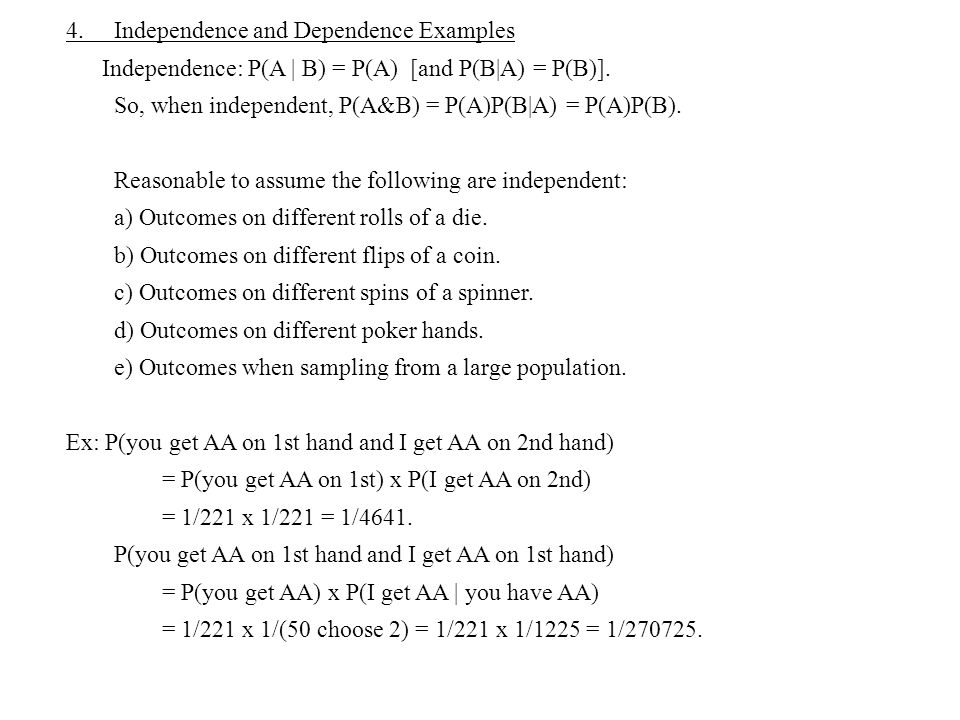 4. Independence and Dependence Examples

Independence: P(A | B) = P(A) [and P(B|A) = P(B)].

So, when independent, P(A&B) = P(A)P(B|A) = P(A)P(B).

Reasonable to assume the following are independent:

a) Outcomes on different rolls of a die.

b) Outcomes on different flips of a coin.

c) Outcomes on different spins of a spinner.

d) Outcomes on different poker hands.

e) Outcomes when sampling from a large population.

Ex: P(you get AA on 1st hand and I get AA on 2nd hand)

= P(you get AA on 1st) x P(I get AA on 2nd)

= 1/221 x 1/221 = 1/4641.

P(you get AA on 1st hand and I get AA on 1st hand)

= P(you get AA) x P(I get AA | you have AA)

= 1/221 x 1/(50 choose 2) = 1/221 x 1/1225 = 1/270725.